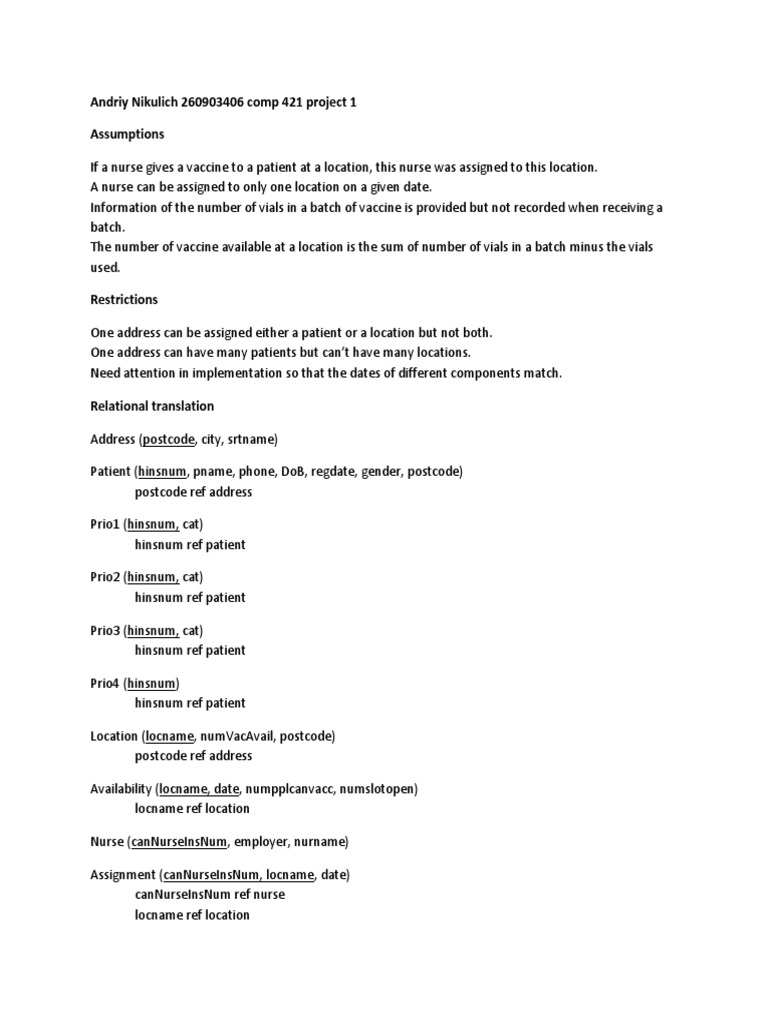 Andriy Nikulich 260903406 comp 421 project 1

Assumptions

If a nurse gives a vaccine to a patient at a location, this nurse was assigned to this location.
A nurse can be assigned to only one location on a given date.
Information of the number of vials in a batch of vaccine is provided but not recorded when receiving a batch.
The number of vaccine available at a location is the sum of number of vials in a batch minus the vials used.

Restrictions

One address can be assigned either a patient or a location but not both.
One address can have many patients but can't have many locations.
Need attention in implementation so that the dates of different components match.

Relational translation

Address (postcode, city, srtname)

Patient (hinsnum, pname, phone, DoB, regdate, gender, postcode)
postcode ref address

Prio1 (hinsnum, cat)
hinsnum ref patient

Prio2 (hinsnum, cat)
hinsnum ref patient

Prio3 (hinsnum, cat)
hinsnum ref patient

Prio4 (hinsnum)
hinsnum ref patient

Location (locname, numVacAvail, postcode)
postcode ref address

Availability (locname, date, numpplcanvacc, numslotopen)
locname ref location

Nurse (canNurseInsNum, employer, nurname)

Assignment (canNurseInsNum, locname, date)
canNurseInsNum ref nurse
locname ref location